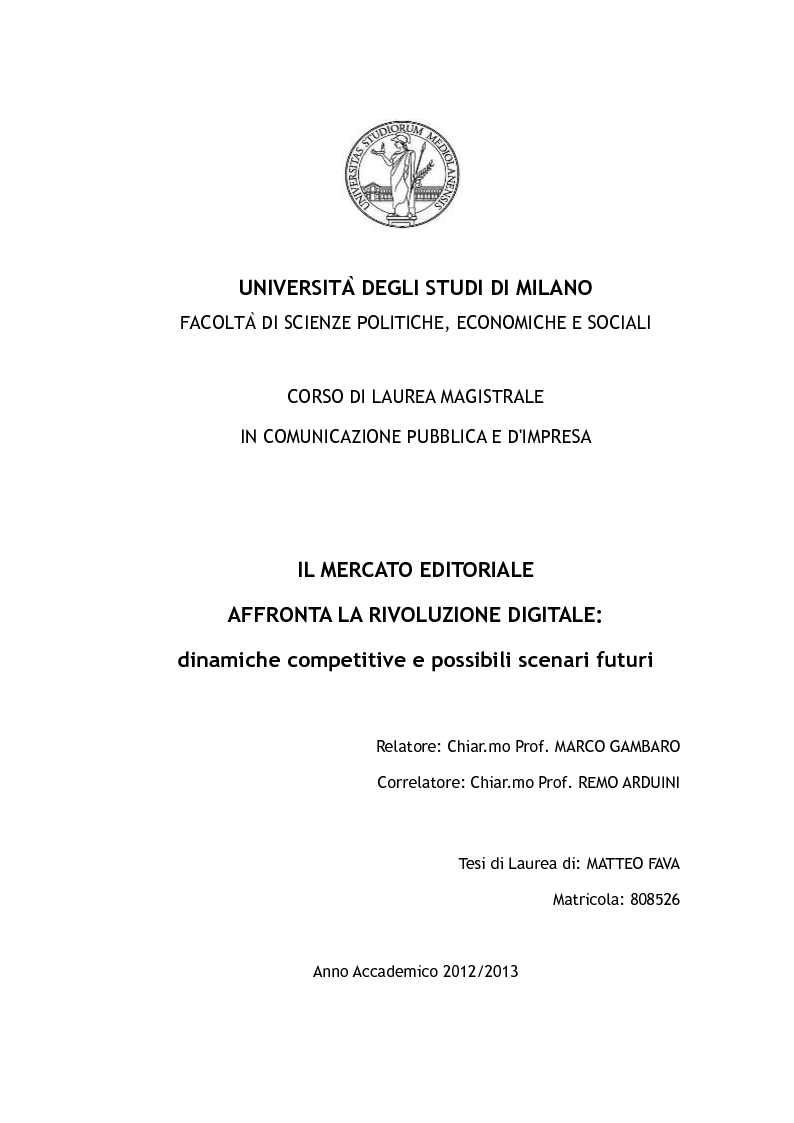 UNIVERSITAS STUDIORUM MEDIOLANENSIS

UNIVERSITÀ DEGLI STUDI DI MILANO

FACOLTÀ DI SCIENZE POLITICHE, ECONOMICHE E SOCIALI

CORSO DI LAUREA MAGISTRALE

IN COMUNICAZIONE PUBBLICA E D'IMPRESA

IL MERCATO EDITORIALE

AFFRONTA LA RIVOLUZIONE DIGITALE:

dinamiche competitive e possibili scenari futuri

Relatore: Chiar.mo Prof. MARCO GAMBARO

Correlatore: Chiar.mo Prof. REMO ARDUINI

Tesi di Laurea di: MATTEO FAVA

Matricola: 808526

Anno Accademico 2012/2013